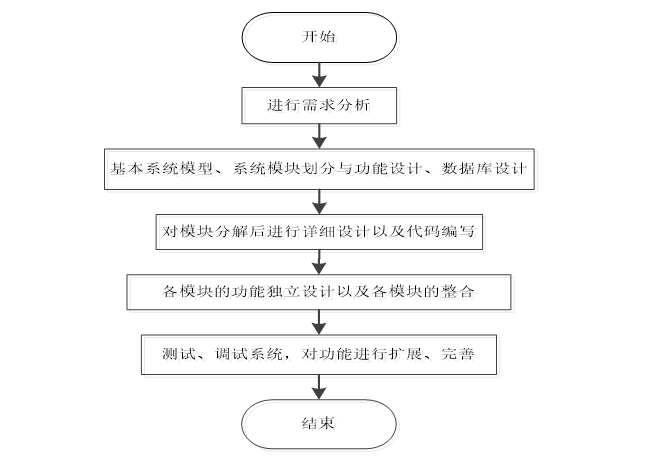 开始

进行需求分析

基本系统模型、系统模块划分与功能设计、数据库设计

对模块分解后进行详细设计以及代码编写

各模块的功能独立设计以及各模块的整合

测试、调试系统，对功能进行扩展、完善

结束